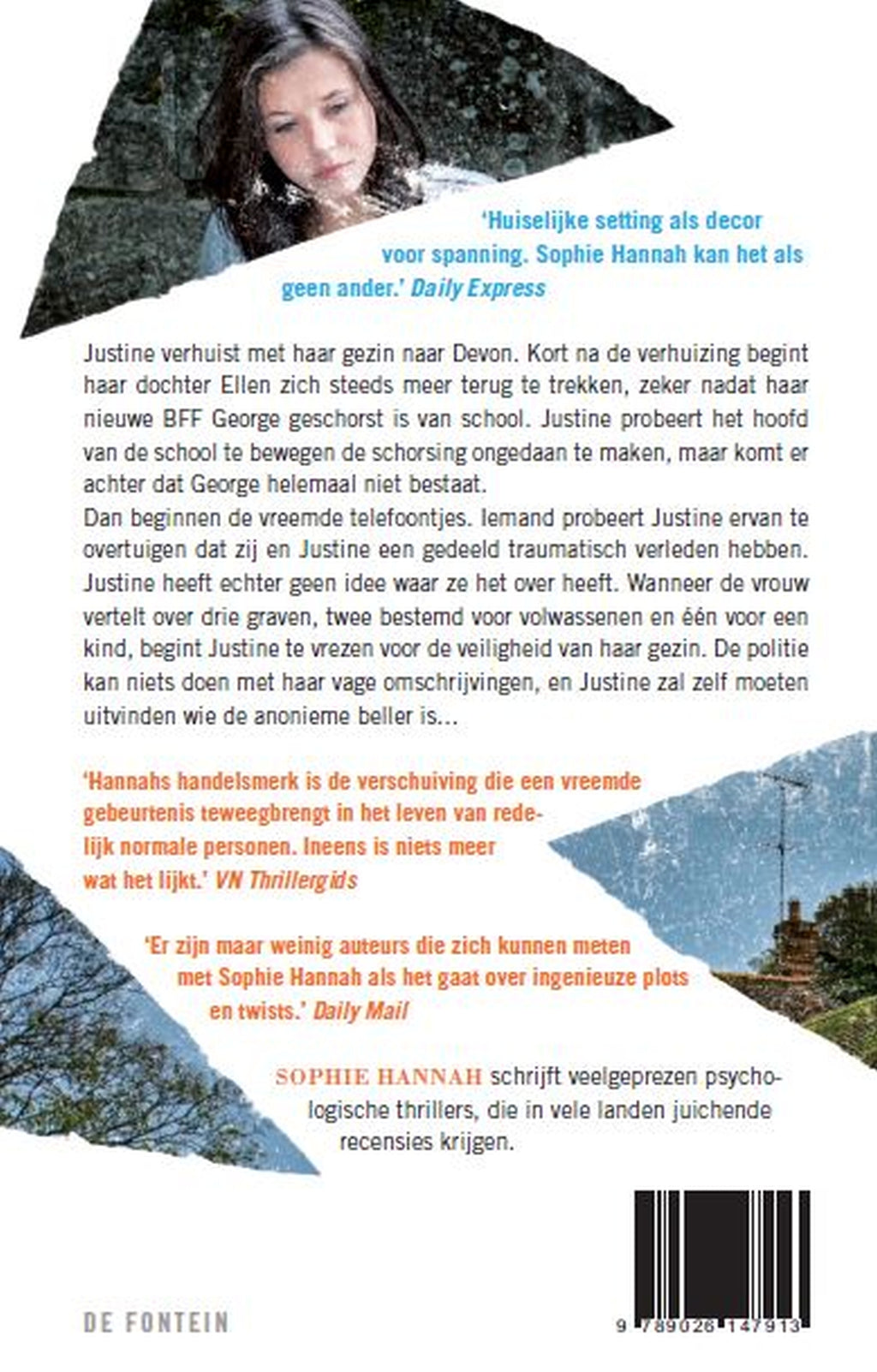 'Huiselijke setting als decor voor spanning. Sophie Hannah kan het als geen ander.' Daily Express

Justine verhuist met haar gezin naar Devon. Kort na de verhuizing begint haar dochter Ellen zich steeds meer terug te trekken, zeker nadat haar nieuwe BFF George geschorst is van school. Justine probeert het hoofd van de school te bewegen de schorsing ongedaan te maken, maar komt er achter dat George helemaal niet bestaat.
Dan beginnen de vreemde telefoontjes. Iemand probeert Justine ervan te overtuigen dat zij en Justine een gedeeld traumatisch verleden hebben. Justine heeft echter geen idee waar ze het over heeft. Wanneer de vrouw vertelt over drie graven, twee bestemd voor volwassenen en één voor een kind, begint Justine te vrezen voor de veiligheid van haar gezin. De politie kan niets doen met haar vage omschrijvingen, en Justine zal zelf moeten uitvinden wie de anonieme beller is...

'Hannahs handelsmerk is de verschuiving die een vreemde gebeurtenis teweegbrengt in het leven van redelijk normale personen. Ineens is niets meer wat het lijkt.' VN Thrillergids

'Er zijn maar weinig auteurs die zich kunnen meten met Sophie Hannah als het gaat over ingenieuze plots en twists.' Daily Mail

SOPHIE HANNAH schrijft veelgeprezen psychologische thrillers, die in vele landen juichende recensies krijgen.

DE FONTEIN

9 789026 147913